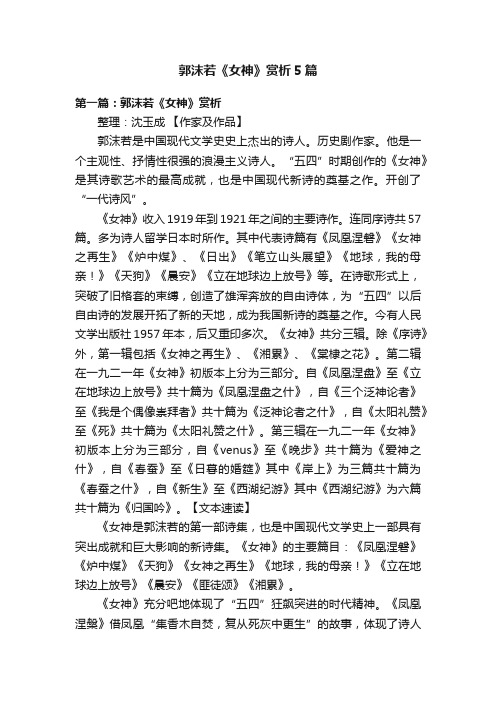 郭沫若《女神》赏析5篇

第一篇：郭沫若《女神》赏析

整理：沈玉成 【作家及作品】

郭沫若是中国现代文学史史上杰出的诗人。历史剧作家。他是一个主观性、抒情性很强的浪漫主义诗人。“五四”时期创作的《女神》是其诗歌艺术的最高成就，也是中国现代新诗的奠基之作。开创了“一代诗风”。

《女神》收入1919年到1921年之间的主要诗作。连同序诗共57篇。多为诗人留学日本时所作。其中代表诗篇有《凤凰涅磐》《女神之再生》《炉中煤》、《日出》《笔立山头展望》《地球，我的母亲！》《天狗》《晨安》《立在地球边上放号》等。在诗歌形式上，突破了旧格套的束缚，创造了雄浑奔放的自由诗体，为“五四”以后自由诗的发展开拓了新的天地，成为我国新诗的奠基之作。今有人民文学出版社1957年本，后又重印多次。《女神》共分三辑。除《序诗》外，第一辑包括《女神之再生》、《湘累》、《棠棣之花》。第二辑在一九二一年《女神》初版本上分为三部分。自《凤凰涅盘》至《立在地球边上放号》共十篇为《凤凰涅盘之什》，自《三个泛神论者》至《我是个偶像崇拜者》共十篇为《泛神论者之什》，自《太阳礼赞》至《死》共十篇为《太阳礼赞之什》。第三辑在一九二一年《女神》初版本上分为三部分，自《venus》至《晚步》共十篇为《爱神之什》，自《春蚕》至《日暮的婚筵》其中《岸上》为三篇共十篇为《春蚕之什》，自《新生》至《西湖纪游》其中《西湖纪游》为六篇共十篇为《归国吟》。【文本速读】

《女神是郭沫若的第一部诗集，也是中国现代文学史上一部具有突出成就和巨大影响的新诗集。《女神》的主要篇目：《凤凰涅磐》《炉中煤》《天狗》《女神之再生》《地球，我的母亲！》《立在地球边上放号》《晨安》《匪徒颂》《湘累》。

《女神》充分吧地体现了“五四”狂飙突进的时代精神。《凤凰涅槃》借凤凰“集香木自焚，复从死灰中更生”的故事，体现了诗人